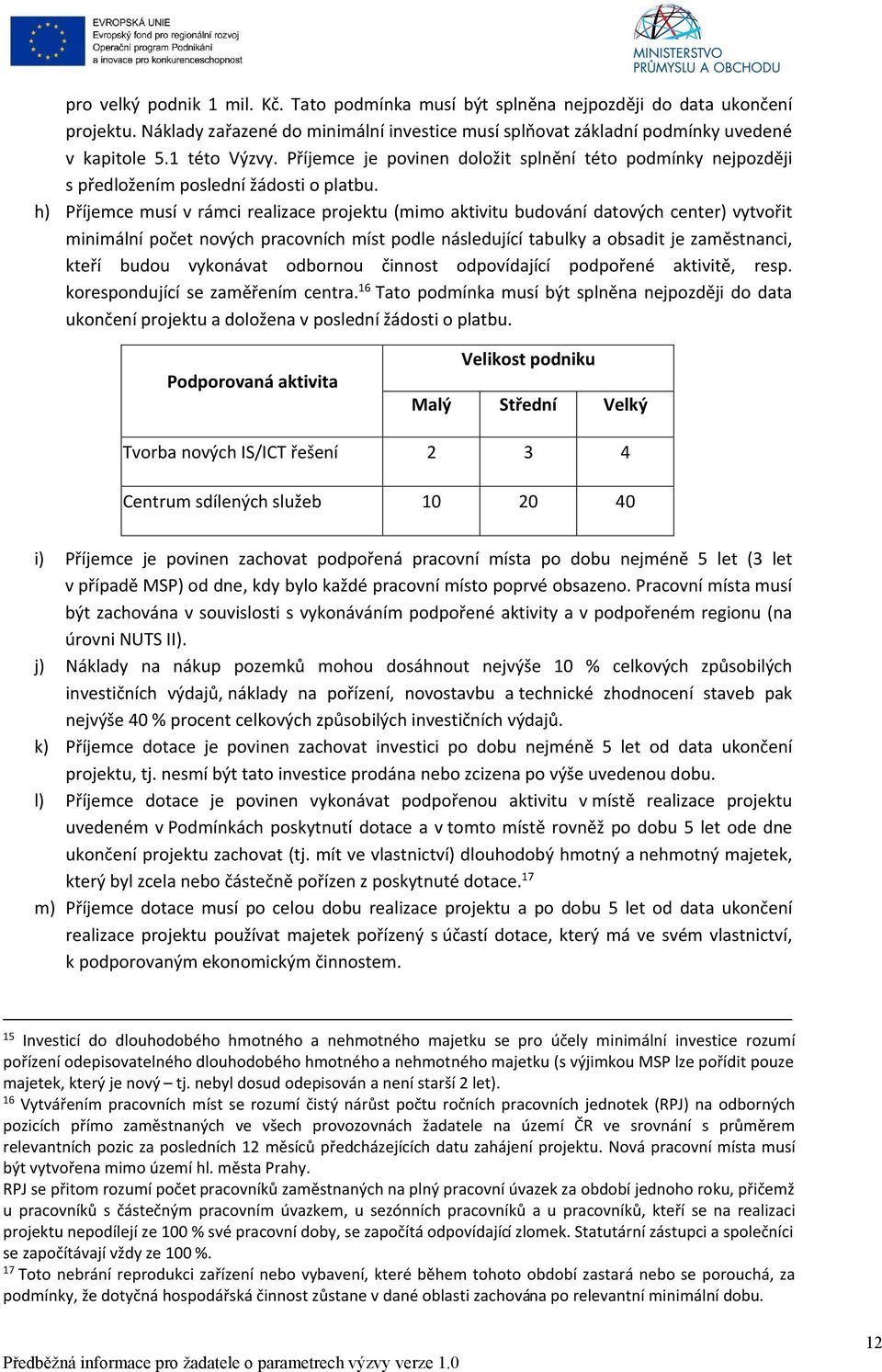 EVROPSKÁ UNIE
Evropský fond pro regionální rozvoj
Operační program Podnikání a inovace pro konkurenceschopnost

MINISTERSTVO PRŮMYSLU A OBCHODU

pro velký podnik 1 mil. Kč. Tato podmínka musí být splněna nejpozději do data ukončení projektu. Náklady zařazené do minimální investice musí splňovat základní podmínky uvedené v kapitole 5.1 této Výzvy. Příjemce je povinen doložit splnění této podmínky nejpozději s předložením poslední žádosti o platbu.

h) Příjemce musí v rámci realizace projektu (mimo aktivitu budování datových center) vytvořit minimální počet nových pracovních míst podle následující tabulky a obsadit je zaměstnanci, kteří budou vykonávat odbornou činnost odpovídající podpořené aktivitě, resp. korespondující se zaměřením centra.$^{16}$ Tato podmínka musí být splněna nejpozději do data ukončení projektu a doložena v poslední žádosti o platbu.

| Podporovaná aktivita | Velikost podniku | | |
|---|---|---|---|
| | Malý | Střední | Velký |
| Tvorba nových IS/ICT řešení | 2 | 3 | 4 |
| Centrum sdílených služeb | 10 | 20 | 40 |

i) Příjemce je povinen zachovat podpořená pracovní místa po dobu nejméně 5 let (3 let v případě MSP) od dne, kdy bylo každé pracovní místo poprvé obsazeno. Pracovní místa musí být zachována v souvislosti s vykonáváním podpořené aktivity a v podpořeném regionu (na úrovni NUTS II).

j) Náklady na nákup pozemků mohou dosáhnout nejvýše 10 % celkových způsobilých investičních výdajů, náklady na pořízení, novostavbu a technické zhodnocení staveb pak nejvýše 40 % procent celkových způsobilých investičních výdajů.

k) Příjemce dotace je povinen zachovat investici po dobu nejméně 5 let od data ukončení projektu, tj. nesmí být tato investice prodána nebo zcizena po výše uvedenou dobu.

l) Příjemce dotace je povinen vykonávat podpořenou aktivitu v místě realizace projektu uvedeném v Podmínkách poskytnutí dotace a v tomto místě rovněž po dobu 5 let ode dne ukončení projektu zachovat (tj. mít ve vlastnictví) dlouhodobý hmotný a nehmotný majetek, který byl zcela nebo částečně pořízen z poskytnuté dotace.$^{17}$

m) Příjemce dotace musí po celou dobu realizace projektu a po dobu 5 let od data ukončení realizace projektu používat majetek pořízený s účastí dotace, který má ve svém vlastnictví, k podporovaným ekonomickým činnostem.

$^{15}$ Investicí do dlouhodobého hmotného a nehmotného majetku se pro účely minimální investice rozumí pořízení odepisovatelného dlouhodobého hmotného a nehmotného majetku (s výjimkou MSP lze pořídit pouze majetek, který je nový – tj. nebyl dosud odepisován a není starší 2 let).
$^{16}$ Vytvářením pracovních míst se rozumí čistý nárůst počtu ročních pracovních jednotek (RPJ) na odborných pozicích přímo zaměstnaných ve všech provozovnách žadatele na území ČR ve srovnání s průměrem relevantních pozic za posledních 12 měsíců předcházejících datu zahájení projektu. Nová pracovní místa musí být vytvořena mimo území hl. města Prahy.
RPJ se přitom rozumí počet pracovníků zaměstnaných na plný pracovní úvazek za období jednoho roku, přičemž u pracovníků s částečným pracovním úvazkem, u sezónních pracovníků a u pracovníků, kteří se na realizaci projektu nepodílejí ze 100 % své pracovní doby, se započítá odpovídající zlomek. Statutární zástupci a společníci se započítávají vždy ze 100 %.
$^{17}$ Toto nebrání reprodukci zařízení nebo vybavení, které během tohoto období zastará nebo se porouchá, za podmínky, že dotyčná hospodářská činnost zůstane v dané oblasti zachována po relevantní minimální dobu.

Předběžná informace pro žadatele o parametrech výzvy verze 1.0

12